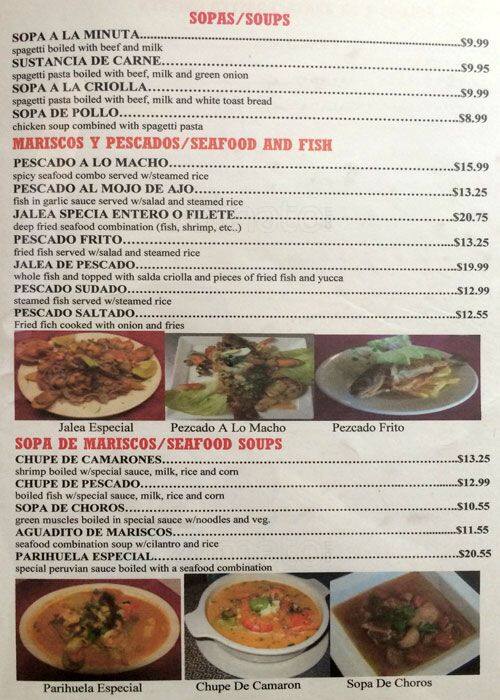 SOPAS/SOUPS

SOPA A LA MINUTA $9.99
spagetti boiled with beef and milk

SUSTANCIA DE CARNE $9.95
spagetti pasta boiled with beef, milk and green onion

SOPA A LA CRIOLLA $9.99
spagetti pasta boiled with beef, milk and white toast bread

SOPA DE POLLO $8.99
chicken soup combined with spagetti pasta

MARISCOS Y PESCADOS/SEAFOOD AND FISH

PESCADO A LO MACHO $15.99
spicy seafood combo served w/steamed rice

PESCADO AL MOJO DE AJO $13.25
fish in garlic sauce served w/salad and steamed rice

JALEA SPECIA ENTERO O FILETE $20.75
deep fried seafood combination (fish, shrimp, etc..)

PESCADO FRITO $13.25
fried fish served w/salad and steamed rice

JALEA DE PESCADO $19.99
whole fish and topped with salda criolla and pieces of fried fish and yucca

PESCADO SUDADO $12.99
steamed fish served w/steamed rice

PESCADO SALTADO $12.55
Fried fich cooked with onion and fries

Jalea Especial

Pezcado A Lo Macho

Pezcado Frito

SOPA DE MARISCOS/SEAFOOD SOUPS

CHUPE DE CAMARONES $13.25
shrimp boiled w/special sauce, milk, rice and corn

CHUPE DE PESCADO $12.99
boiled fish w/special sauce, milk, rice and corn

SOPA DE CHOROS $10.55
green muscles boiled in special sauce w/noodles and veg.

AGUADITO DE MARISCOS $11.55
seafood combination soup w/cilantro and rice

PARIHUELA ESPECIAL $20.55
special peruvian sauce boiled with a seafood combination

Parihuela Especial

Chupe De Camaron

Sopa De Choros